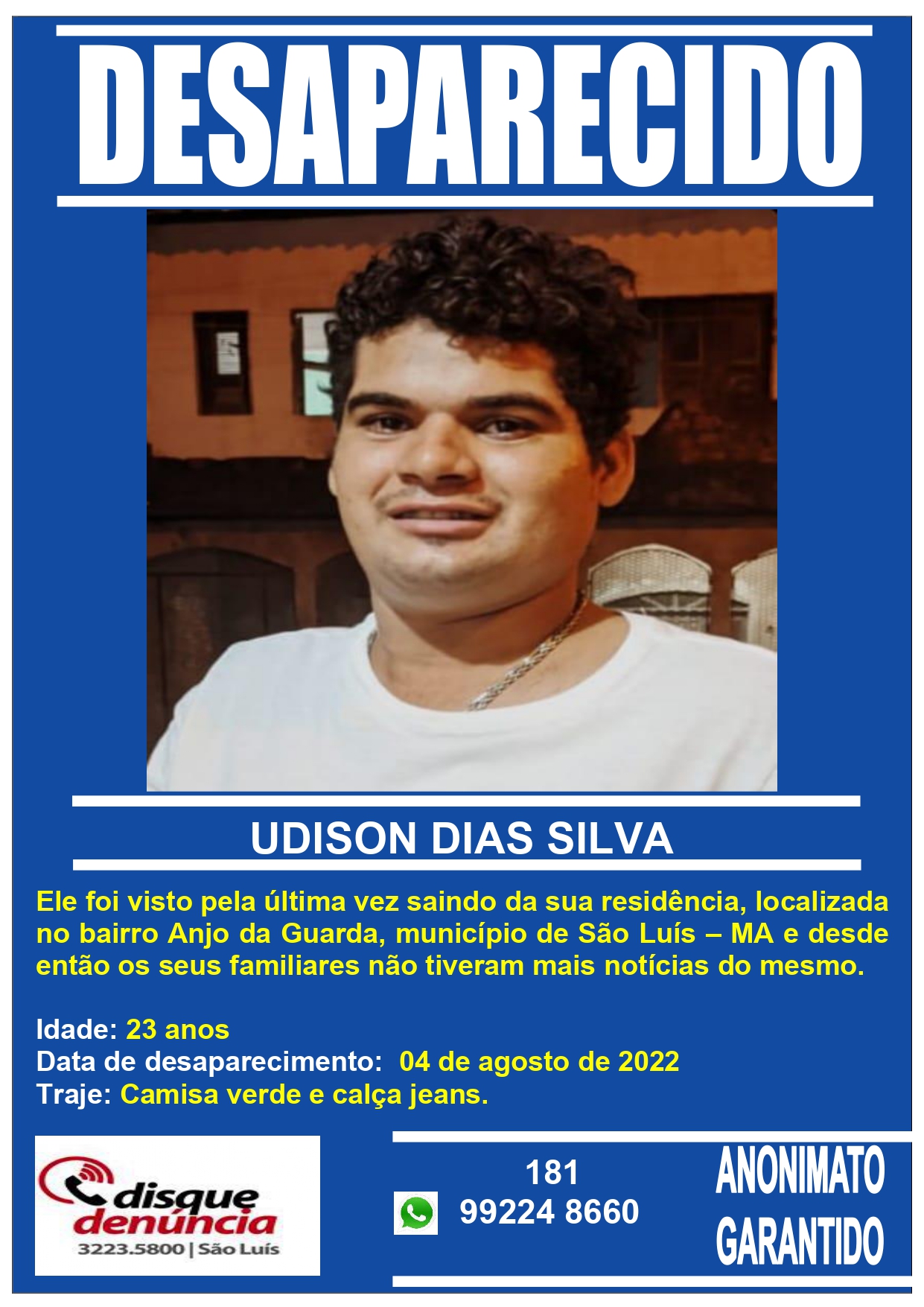 DESAPARECIDO

UDISON DIAS SILVA

Ele foi visto pela última vez saindo da sua residência, localizada no bairro Anjo da Guarda, município de São Luís – MA e desde então os seus familiares não tiveram mais notícias do mesmo.

Idade: 23 anos
Data de desaparecimento: 04 de agosto de 2022
Traje: Camisa verde e calça jeans.

disque denúncia
3223.5800 | São Luís

181
99224 8660

ANONIMATO GARANTIDO